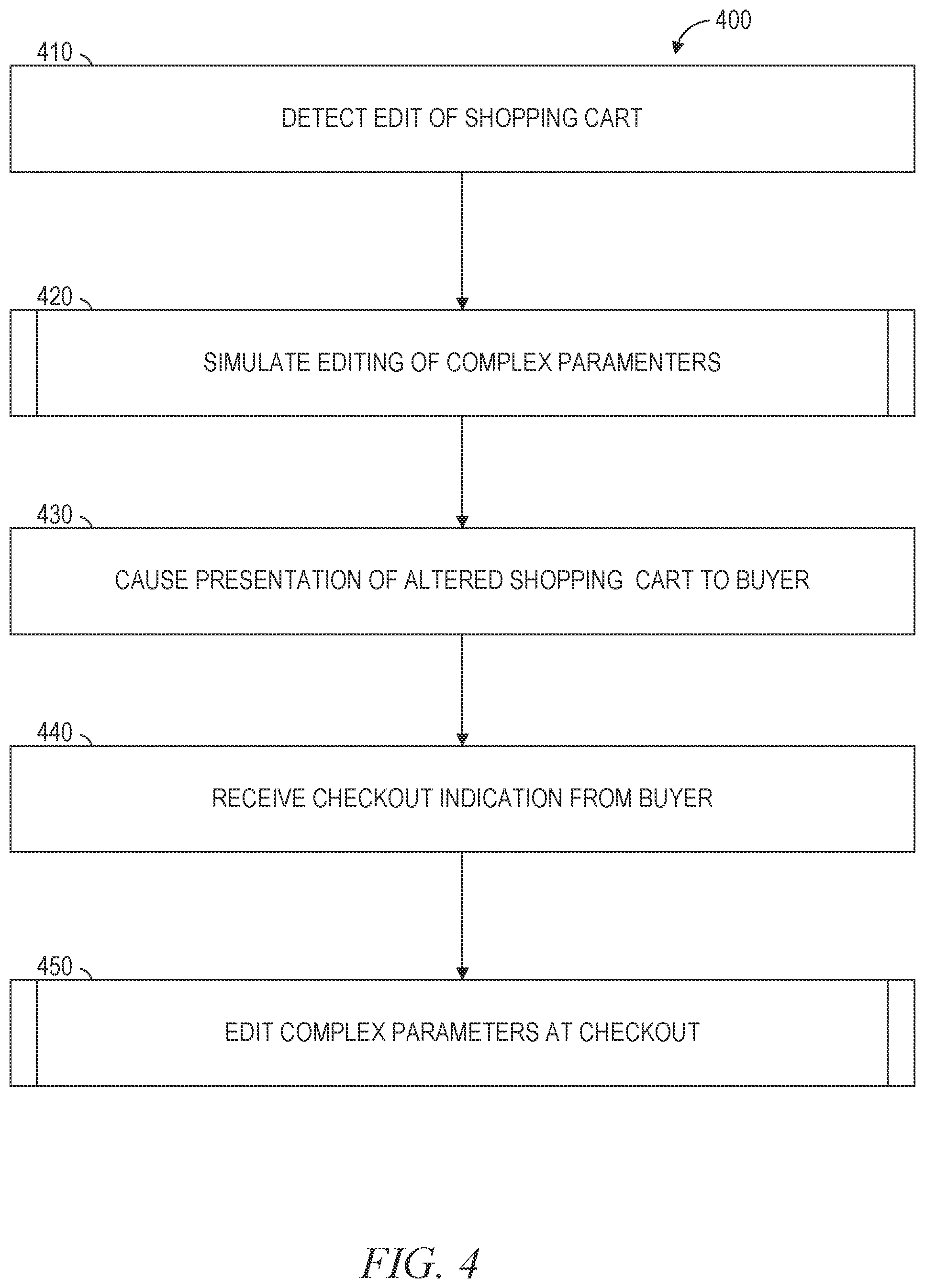 400

410

DETECT EDIT OF SHOPPING CART

420

SIMULATE EDITING OF COMPLEX PARAMENTERS

430

CAUSE PRESENTATION OF ALTERED SHOPPING CART TO BUYER

440

RECEIVE CHECKOUT INDICATION FROM BUYER

450

EDIT COMPLEX PARAMETERS AT CHECKOUT

FIG. 4